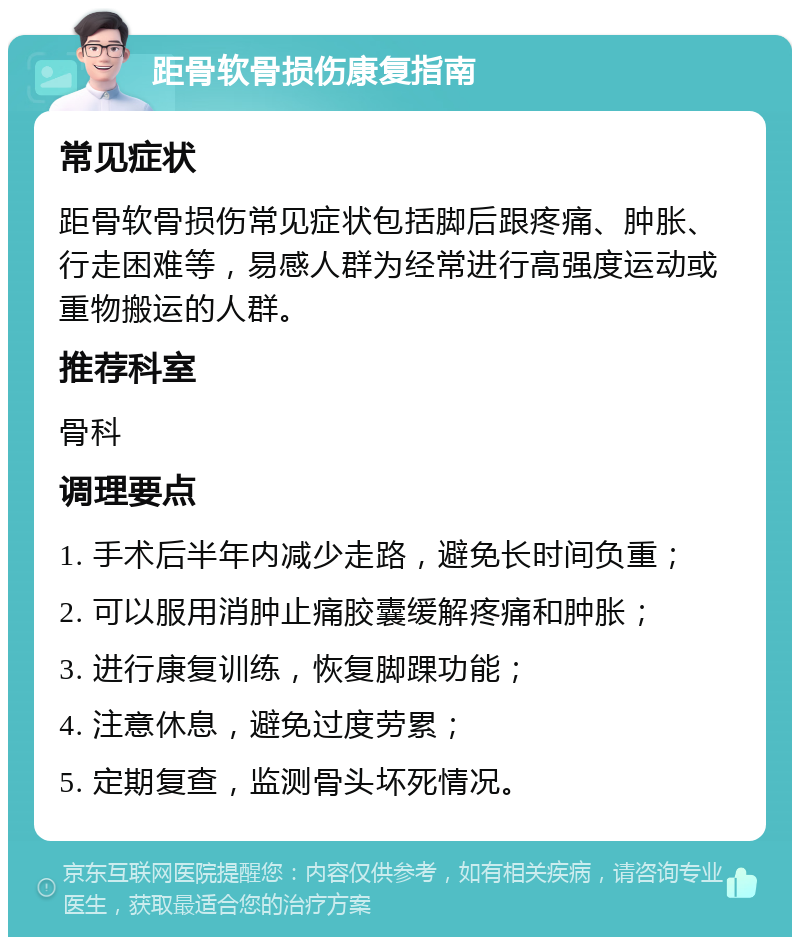 距骨软骨损伤康复指南

常见症状

距骨软骨损伤常见症状包括脚后跟疼痛、肿胀、行走困难等，易感人群为经常进行高强度运动或重物搬运的人群。

推荐科室

骨科

调理要点

1. 手术后半年内减少走路，避免长时间负重；

2. 可以服用消肿止痛胶囊缓解疼痛和肿胀；

3. 进行康复训练，恢复脚踝功能；

4. 注意休息，避免过度劳累；

5. 定期复查，监测骨头坏死情况。

京东互联网医院提醒您：内容仅供参考，如有相关疾病，请咨询专业医生，获取最适合您的治疗方案